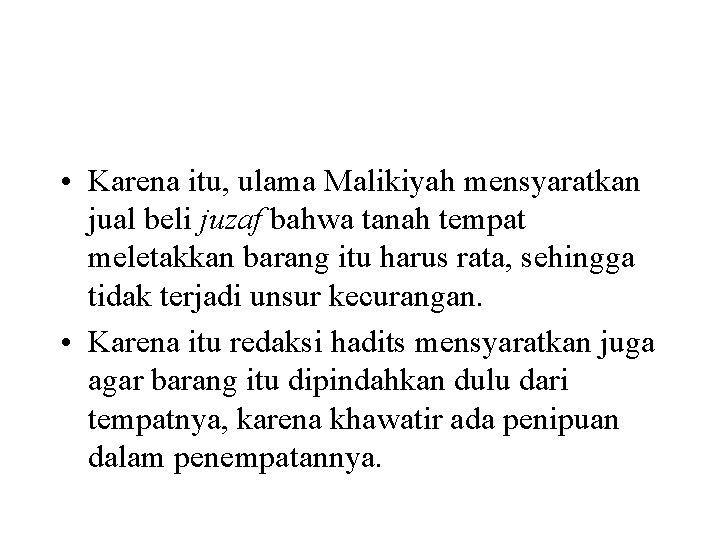 • Karena itu, ulama Malikiyah mensyaratkan jual beli juzaf bahwa tanah tempat meletakkan barang itu harus rata, sehingga tidak terjadi unsur kecurangan.

• Karena itu redaksi hadits mensyaratkan juga agar barang itu dipindahkan dulu dari tempatnya, karena khawatir ada penipuan dalam penempatannya.